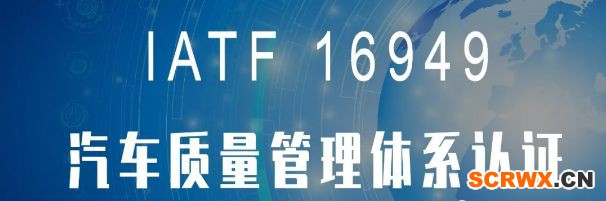 IATF 16949

汽车质量管理体系认证

SCRWX.CN